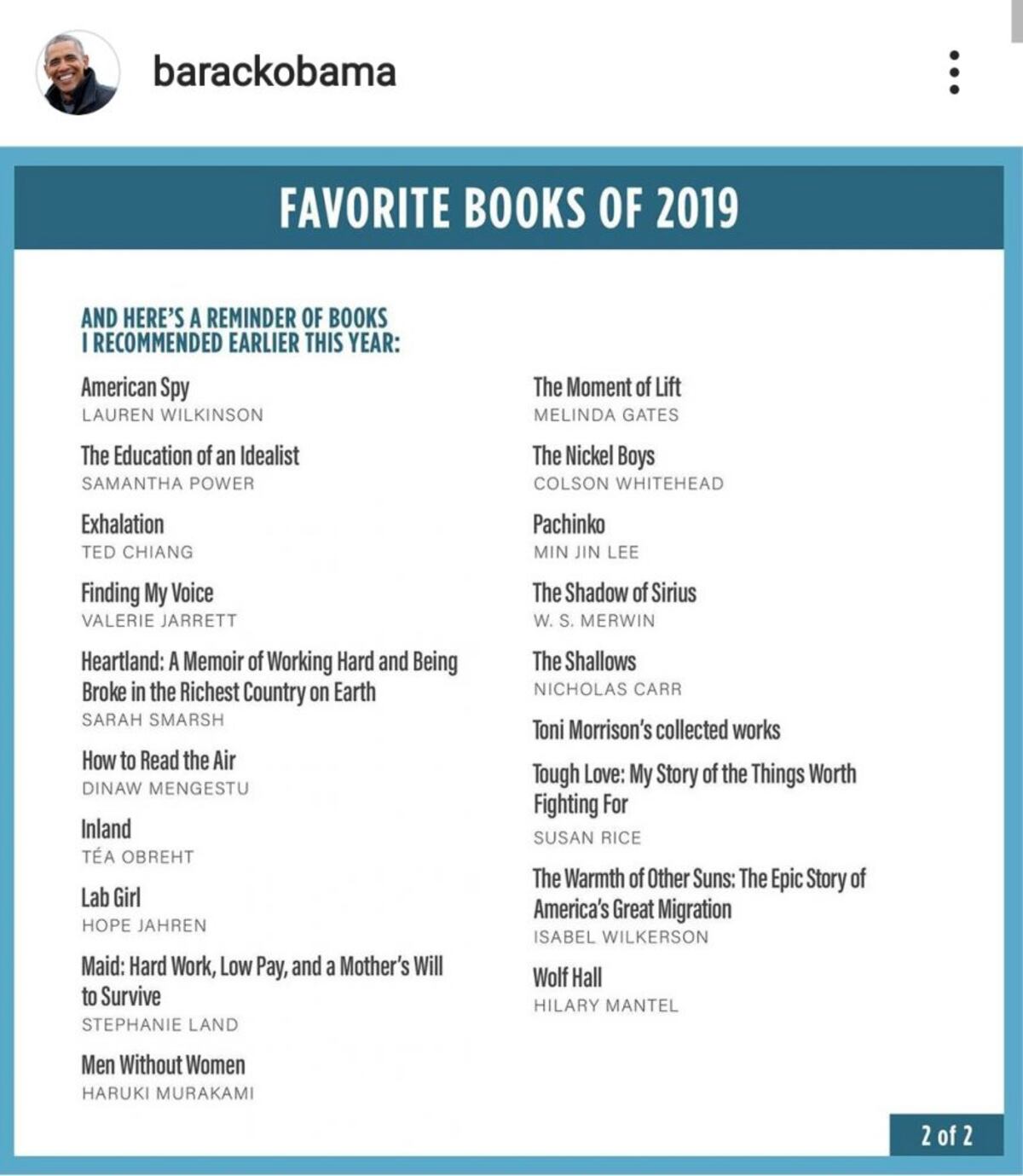 barackobama

FAVORITE BOOKS OF 2019

AND HERE'S A REMINDER OF BOOKS I RECOMMENDED EARLIER THIS YEAR:

American Spy
LAUREN WILKINSON

The Education of an Idealist
SAMANTHA POWER

Exhalation
TED CHIANG

Finding My Voice
VALERIE JARRETT

Heartland: A Memoir of Working Hard and Being Broke in the Richest Country on Earth
SARAH SMARSH

How to Read the Air
DINAW MENGESTU

Inland
TÉA OBREHT

Lab Girl
HOPE JAHREN

Maid: Hard Work, Low Pay, and a Mother's Will to Survive
STEPHANIE LAND

Men Without Women
HARUKI MURAKAMI

The Moment of Lift
MELINDA GATES

The Nickel Boys
COLSON WHITEHEAD

Pachinko
MIN JIN LEE

The Shadow of Sirius
W. S. MERWIN

The Shallows
NICHOLAS CARR

Toni Morrison's collected works

Tough Love: My Story of the Things Worth Fighting For
SUSAN RICE

The Warmth of Other Suns: The Epic Story of America's Great Migration
ISABEL WILKERSON

Wolf Hall
HILARY MANTEL

2 of 2